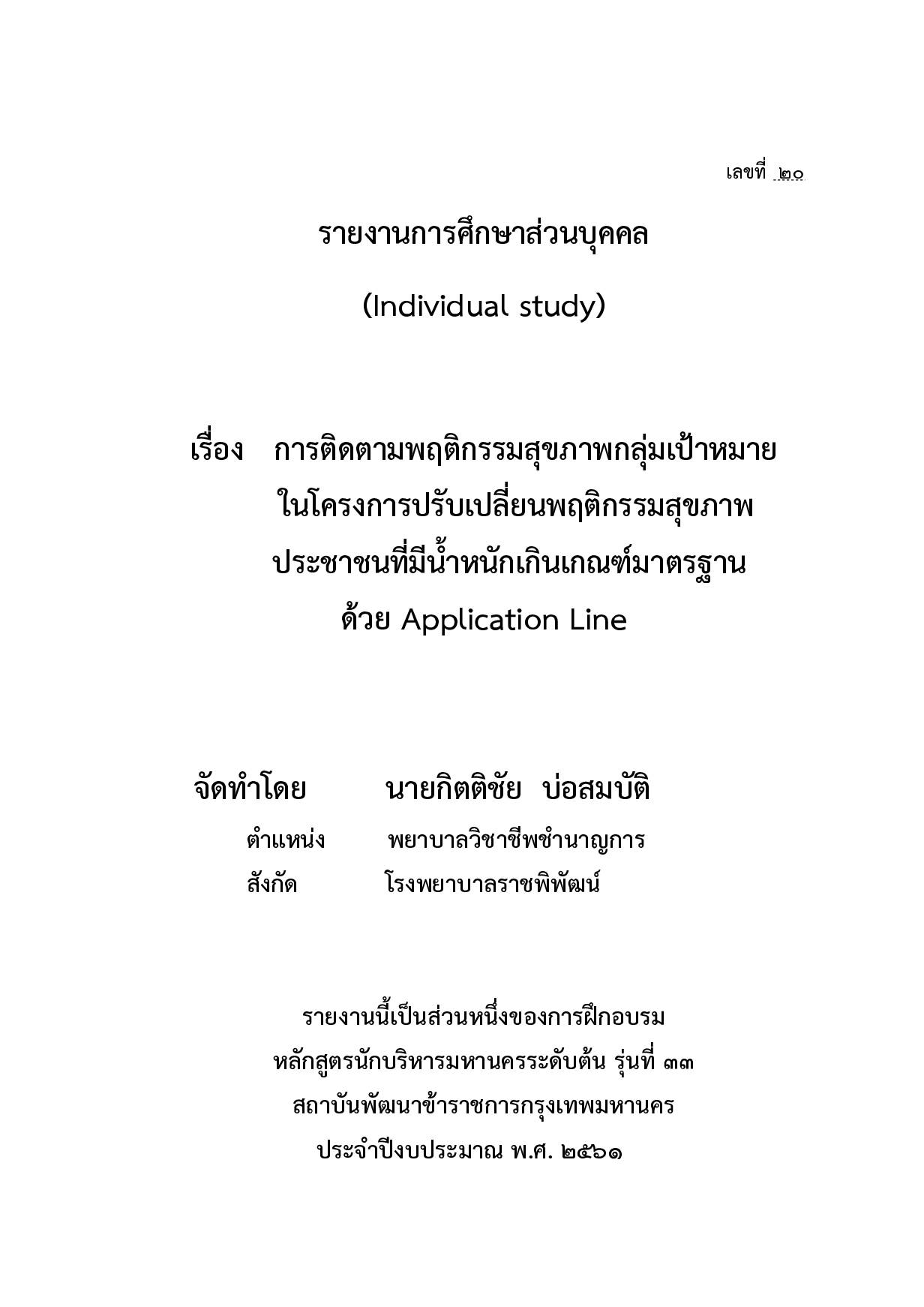 เลขที่ ๒๐

รายงานการศึกษาส่วนบุคคล

(Individual study)

เรื่อง การติดตามพฤติกรรมสุขภาพกลุ่มเป้าหมาย ในโครงการปรับเปลี่ยนพฤติกรรมสุขภาพ ประชาชนที่มีน้ำหนักเกินเกณฑ์มาตรฐาน ด้วย Application Line

จัดทำโดย นายกิตติชัย บ่อสมบัติ

ตำแหน่ง พยาบาลวิชาชีพชำนาญการ

สังกัด โรงพยาบาลราชพิพัฒน์

รายงานนี้เป็นส่วนหนึ่งของการฝึกอบรม

หลักสูตรนักบริหารมหานครระดับต้น รุ่นที่ ๓๓

สถาบันพัฒนาข้าราชการกรุงเทพมหานคร

ประจำปีงบประมาณ พ.ศ. ๒๕๖๑